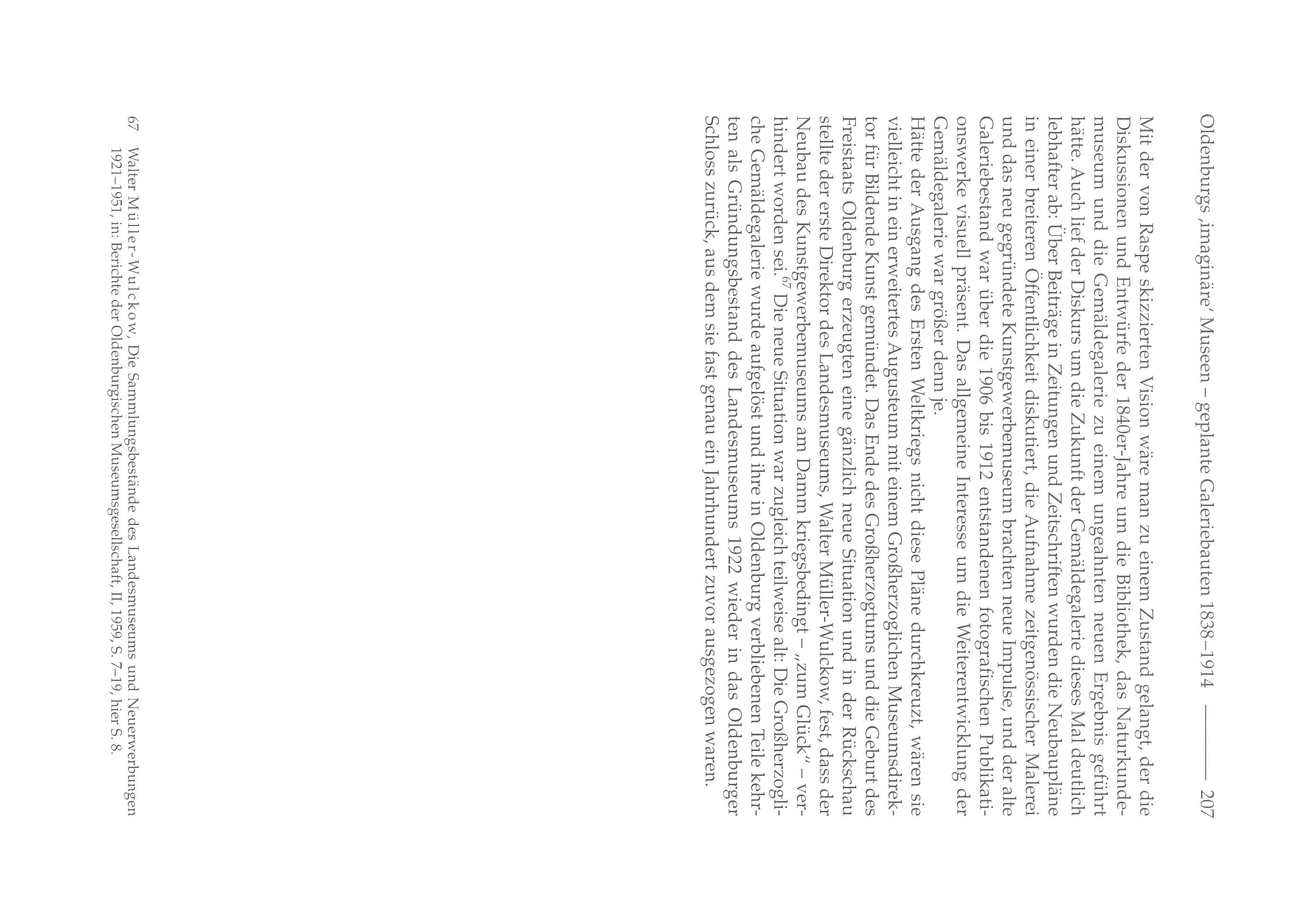 Oldenburgs ‚imaginäre' Museen – geplante Galeriebauten 1838–1914 ——— 207

Mit der von Raspe skizzierten Vision wäre man zu einem Zustand gelangt, der die Diskussionen und Entwürfe der 1840er-Jahre um die Bibliothek, das Naturkundemuseum und die Gemäldegalerie zu einem ungeahnten neuen Ergebnis geführt hätte. Auch lief der Diskurs um die Zukunft der Gemäldegalerie dieses Mal deutlich lebhafter ab: Über Beiträge in Zeitungen und Zeitschriften wurden die Neubaupläne in einer breiteren Öffentlichkeit diskutiert, die Aufnahme zeitgenössischer Malerei und das neu gegründete Kunstgewerbemuseum brachten neue Impulse, und der alte Galeriebestand war über die 1906 bis 1912 entstandenen fotografischen Publikationswerke visuell präsent. Das allgemeine Interesse um die Weiterentwicklung der Gemäldegalerie war größer denn je.

Hätte der Ausgang des Ersten Weltkriegs nicht diese Pläne durchkreuzt, wären sie vielleicht in ein erweitertes Augusteum mit einem Großherzoglichen Museumsdirektor für Bildende Kunst gemündet. Das Ende des Großherzogtums und die Geburt des Freistaats Oldenburg erzeugten eine gänzlich neue Situation und in der Rückschau stellte der erste Direktor des Landesmuseums, Walter Müller-Wulckow, fest, dass der Neubau des Kunstgewerbemuseums am Damm kriegsbedingt – „zum Glück" – verhindert worden sei.$^{67}$ Die neue Situation war zugleich teilweise alt: Die Großherzogliche Gemäldegalerie wurde aufgelöst und ihre in Oldenburg verbliebenen Teile kehrten als Gründungsbestand des Landesmuseums 1922 wieder in das Oldenburger Schloss zurück, aus dem sie fast genau ein Jahrhundert zuvor ausgezogen waren.

67 Walter Müller-Wulckow, Die Sammlungsbestände des Landesmuseums und Neuerwerbungen 1921–1951, in: Berichte der Oldenburgischen Museumsgesellschaft, II, 1959, S. 7–19, hier S. 8.